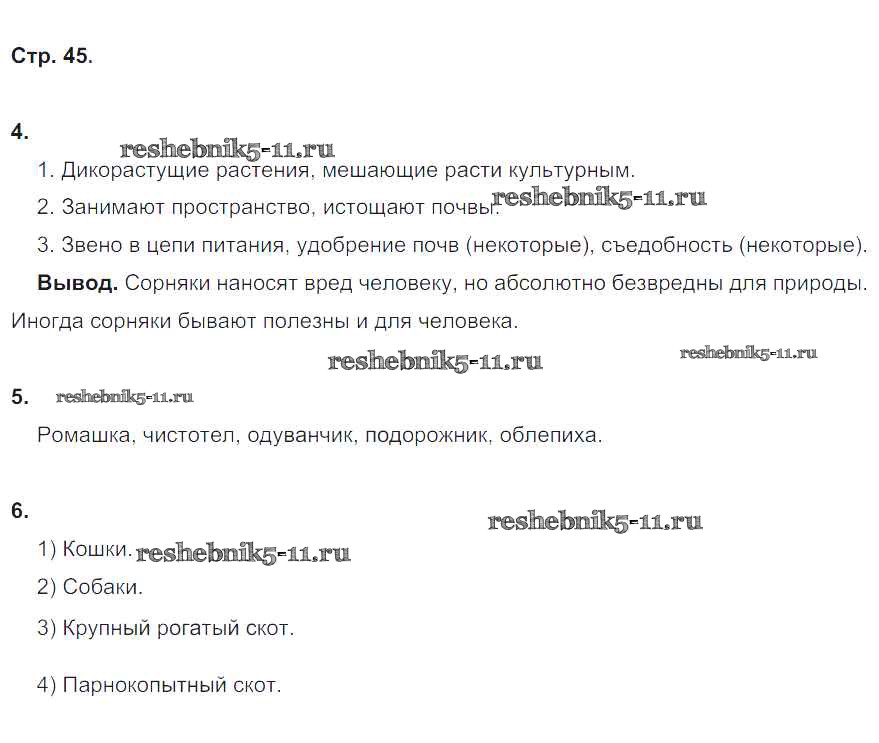 Стр. 45.

4.

reshebnik5-11.ru

1. Дикорастущие растения, мешающие расти культурным.

2. Занимают пространство, истощают почвы. reshebnik5-11.ru

3. Звено в цепи питания, удобрение почв (некоторые), съедобность (некоторые).

**Вывод.** Сорняки наносят вред человеку, но абсолютно безвредны для природы. Иногда сорняки бывают полезны и для человека.

reshebnik5-11.ru reshebnik5-11.ru

5. reshebnik5-11.ru

Ромашка, чистотел, одуванчик, подорожник, облепиха.

6.

reshebnik5-11.ru

1) Кошки. reshebnik5-11.ru

2) Собаки.

3) Крупный рогатый скот.

4) Парнокопытный скот.